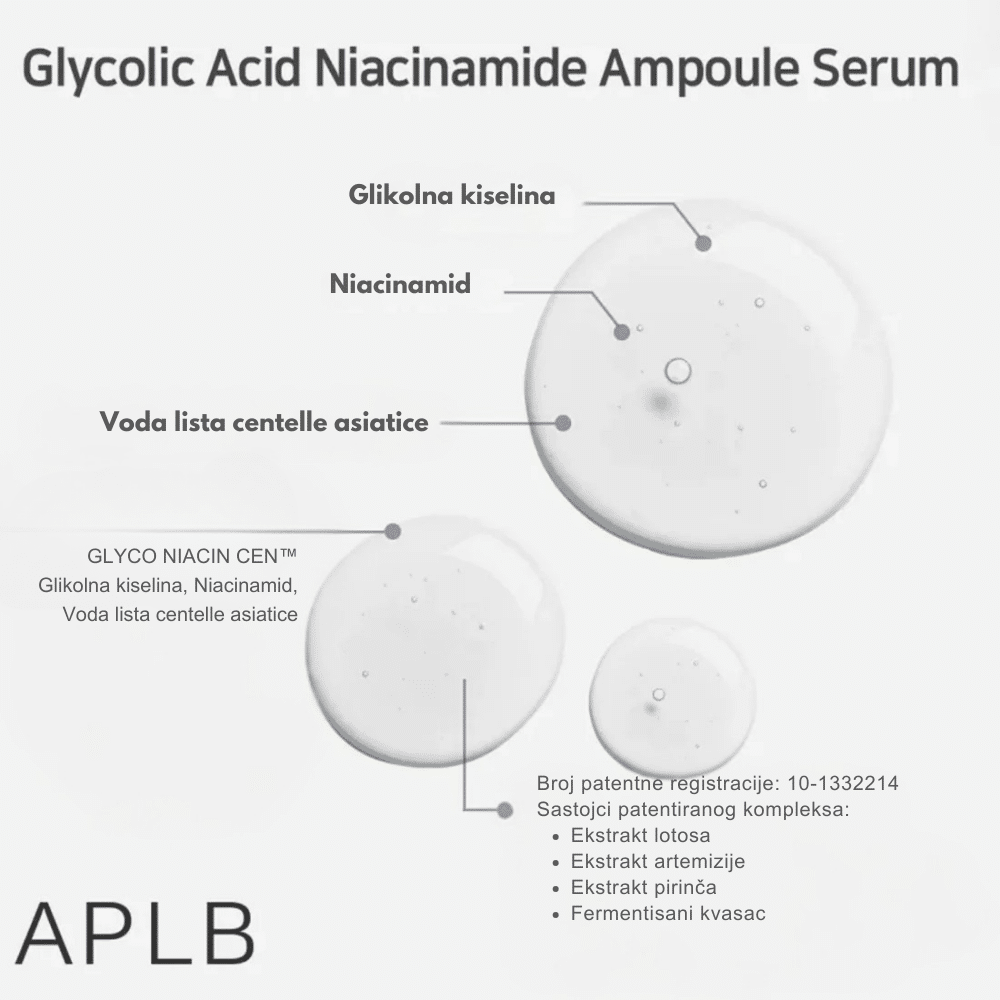 Glycolic Acid Niacinamide Ampoule Serum

Glikolna kiselina

Niacinamid

Voda lista centelle asiatice

GLYCO NIACIN CEN™
Glikolna kiselina, Niacinamid,
Voda lista centelle asiatice

Broj patentne registracije: 10-1332214
Sastojci patentiranog kompleksa:
• Ekstrakt lotosa
• Ekstrakt artemizije
• Ekstrakt pirinča
• Fermentisani kvasac

APLB